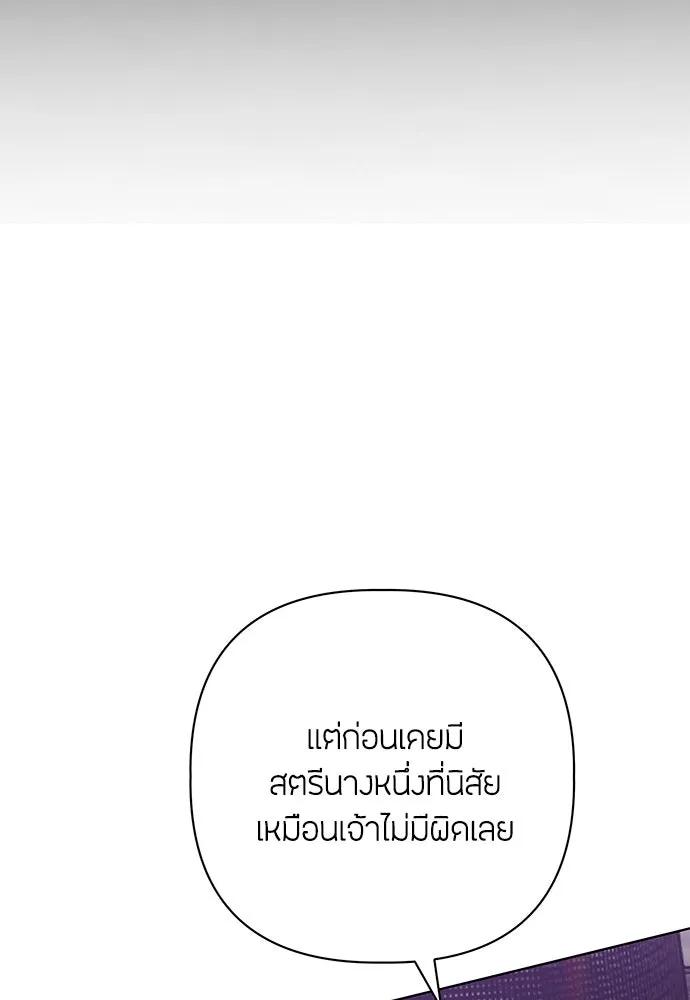 แต่ก่อนเคยมีสตรีนางหนึ่งที่นิสัยเหมือนเจ้าไม่มีผิดเลย